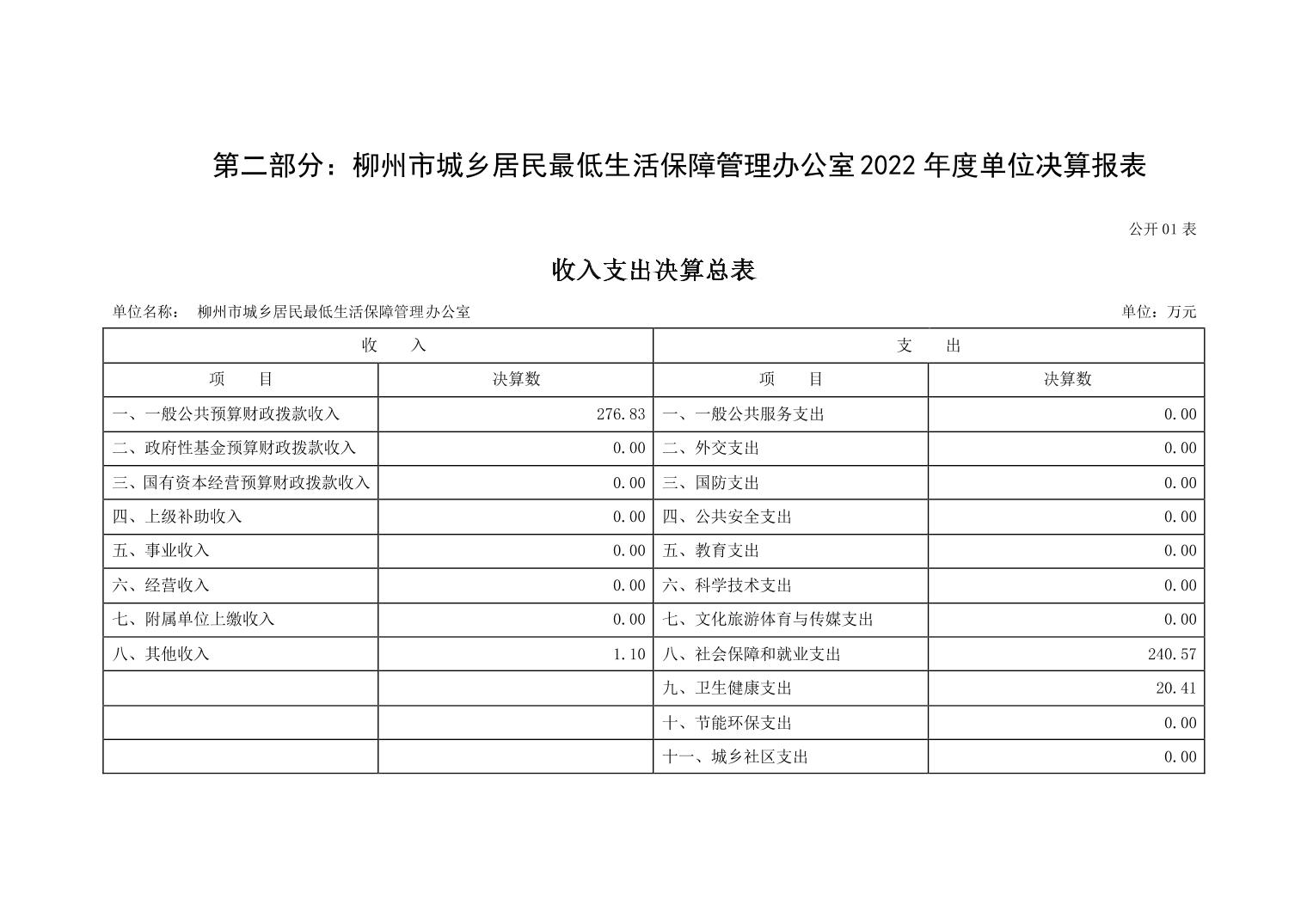 第二部分：柳州市城乡居民最低生活保障管理办公室2022年度单位决算报表

公开01表

收入支出决算总表

单位名称： 柳州市城乡居民最低生活保障管理办公室 单位：万元

| 收 入 | | 支 出 | |
|---|---|---|---|
| 项 目 | 决算数 | 项 目 | 决算数 |
| 一、一般公共预算财政拨款收入 | 276.83 | 一、一般公共服务支出 | 0.00 |
| 二、政府性基金预算财政拨款收入 | 0.00 | 二、外交支出 | 0.00 |
| 三、国有资本经营预算财政拨款收入 | 0.00 | 三、国防支出 | 0.00 |
| 四、上级补助收入 | 0.00 | 四、公共安全支出 | 0.00 |
| 五、事业收入 | 0.00 | 五、教育支出 | 0.00 |
| 六、经营收入 | 0.00 | 六、科学技术支出 | 0.00 |
| 七、附属单位上缴收入 | 0.00 | 七、文化旅游体育与传媒支出 | 0.00 |
| 八、其他收入 | 1.10 | 八、社会保障和就业支出 | 240.57 |
| | | 九、卫生健康支出 | 20.41 |
| | | 十、节能环保支出 | 0.00 |
| | | 十一、城乡社区支出 | 0.00 |